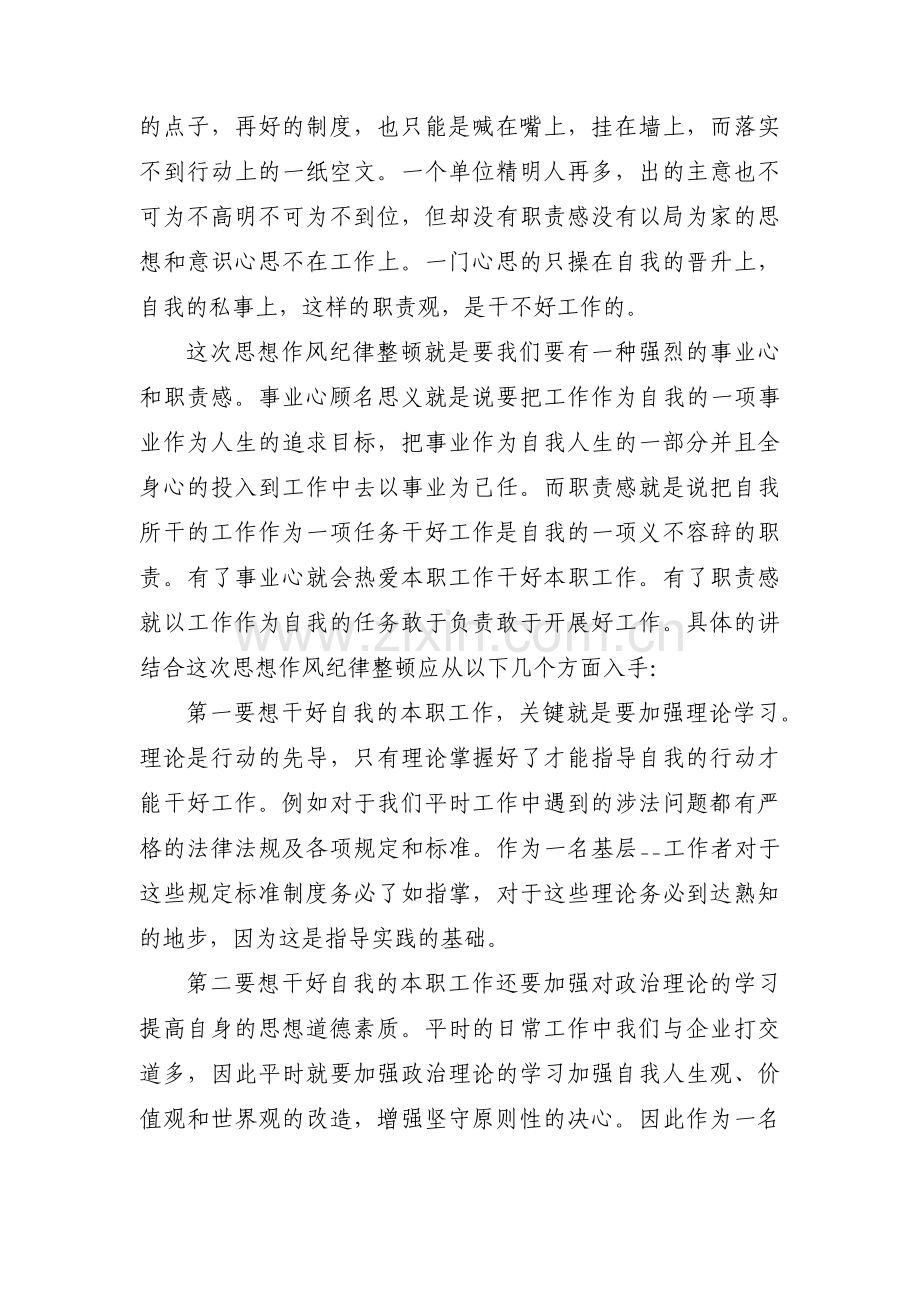 的点子，再好的制度，也只能是喊在嘴上，挂在墙上，而落实不到行动上的一纸空文。一个单位精明人再多，出的主意也不可为不高明不可为不到位，但却没有职责感没有以局为家的思想和意识心思不在工作上。一门心思的只操在自我的晋升上，自我的私事上，这样的职责观，是干不好工作的。

这次思想作风纪律整顿就是要我们要有一种强烈的事业心和职责感。事业心顾名思义就是说要把工作作为自我的一项事业作为人生的追求目标，把事业作为自我人生的一部分并且全身心的投入到工作中去以事业为己任。而职责感就是说把自我所干的工作作为一项任务干好工作是自我的一项义不容辞的职责。有了事业心就会热爱本职工作干好本职工作。有了职责感就以工作作为自我的任务敢于负责敢于开展好工作。具体的讲结合这次思想作风纪律整顿应从以下几个方面入手:

第一要想干好自我的本职工作，关键就是要加强理论学习。理论是行动的先导，只有理论掌握好了才能指导自我的行动才能干好工作。例如对于我们平时工作中遇到的涉法问题都有严格的法律法规及各项规定和标准。作为一名基层--工作者对于这些规定标准制度务必了如指掌，对于这些理论务必到达熟知的地步，因为这是指导实践的基础。

第二要想干好自我的本职工作还要加强对政治理论的学习提高自身的思想道德素质。平时的日常工作中我们与企业打交道多，因此平时就要加强政治理论的学习加强自我人生观、价值观和世界观的改造，增强坚守原则性的决心。因此作为一名

www.zixin.com.cn